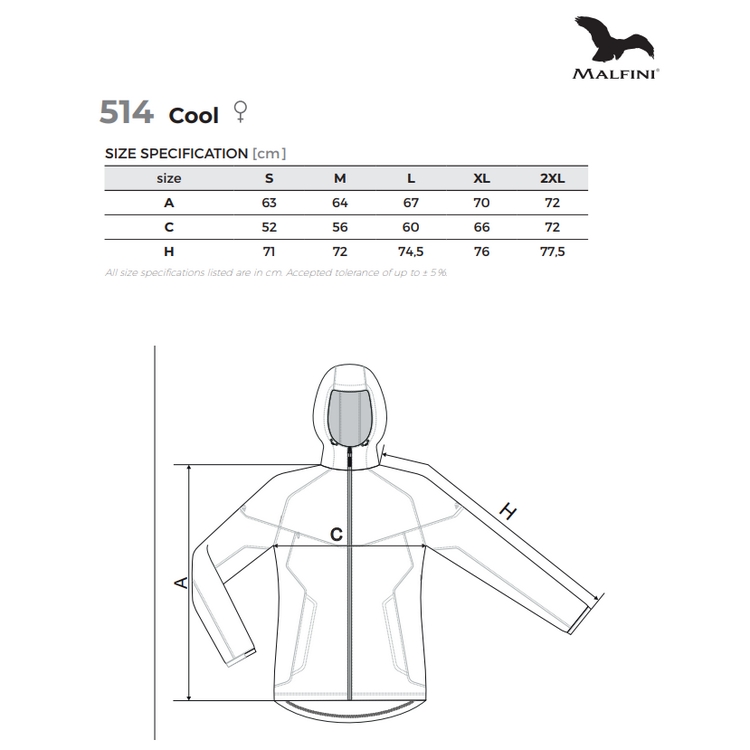 MALFINI®

514 Cool ♀

SIZE SPECIFICATION [cm]

| size | S | M | L | XL | 2XL |
|---|---|---|---|---|---|
| A | 63 | 64 | 67 | 70 | 72 |
| C | 52 | 56 | 60 | 66 | 72 |
| H | 71 | 72 | 74,5 | 76 | 77,5 |

All size specifications listed are in cm. Accepted tolerance of up to ± 5%.

H
C
A